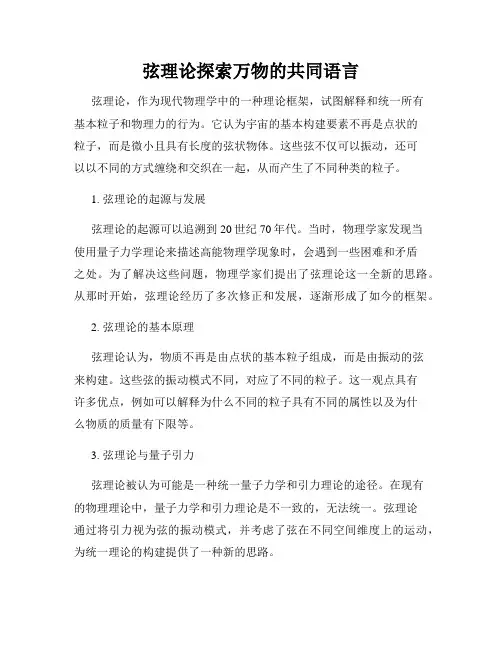 弦理论探索万物的共同语言

弦理论，作为现代物理学中的一种理论框架，试图解释和统一所有基本粒子和物理力的行为。它认为宇宙的基本构建要素不再是点状的粒子，而是微小且具有长度的弦状物体。这些弦不仅可以振动，还可以以不同的方式缠绕和交织在一起，从而产生了不同种类的粒子。

1. 弦理论的起源与发展

弦理论的起源可以追溯到 20 世纪 70 年代。当时，物理学家发现当使用量子力学理论来描述高能物理学现象时，会遇到一些困难和矛盾之处。为了解决这些问题，物理学家们提出了弦理论这一全新的思路。从那时开始，弦理论经历了多次修正和发展，逐渐形成了如今的框架。

2. 弦理论的基本原理

弦理论认为，物质不再是由点状的基本粒子组成，而是由振动的弦来构建。这些弦的振动模式不同，对应了不同的粒子。这一观点具有许多优点，例如可以解释为什么不同的粒子具有不同的属性以及为什么物质的质量有下限等。

3. 弦理论与量子引力

弦理论被认为可能是一种统一量子力学和引力理论的途径。在现有的物理理论中，量子力学和引力理论是不一致的，无法统一。弦理论通过将引力视为弦的振动模式，并考虑了弦在不同空间维度上的运动，为统一理论的构建提供了一种新的思路。